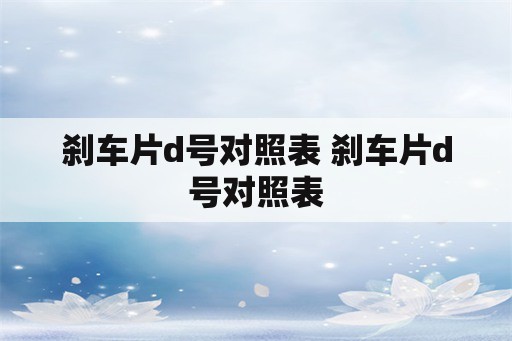 刹车片d号对照表 刹车片d号对照表